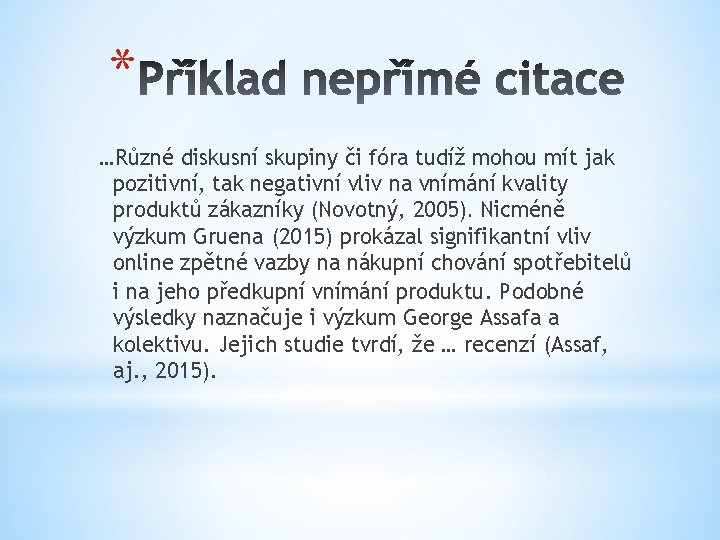 *Příklad nepřímé citace

…Různé diskusní skupiny či fóra tudíž mohou mít jak pozitivní, tak negativní vliv na vnímání kvality produktů zákazníky (Novotný, 2005). Nicméně výzkum Gruena (2015) prokázal signifikantní vliv online zpětné vazby na nákupní chování spotřebitelů i na jeho předkupní vnímání produktu. Podobné výsledky naznačuje i výzkum George Assafa a kolektivu. Jejich studie tvrdí, že … recenzí (Assaf, aj., 2015).